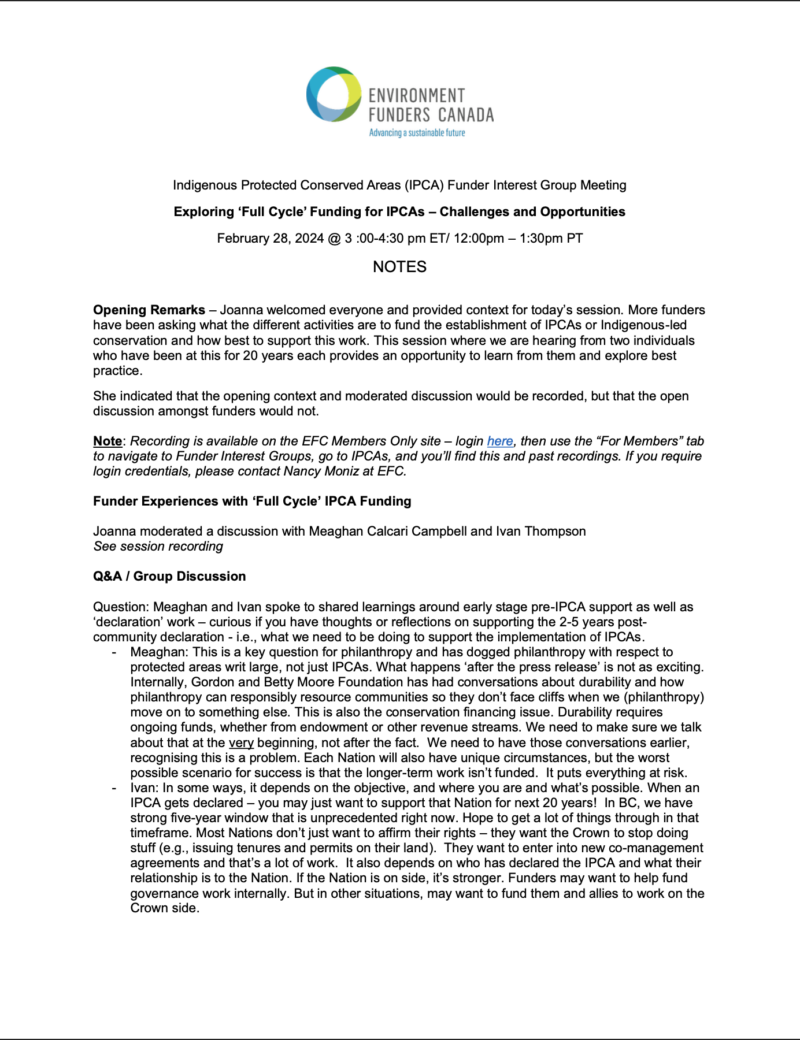 ENVIRONMENT
FUNDERS CANADA
Advancing a sustainable future

Indigenous Protected Conserved Areas (IPCA) Funder Interest Group Meeting

Exploring 'Full Cycle' Funding for IPCAs – Challenges and Opportunities

February 28, 2024 @ 3 :00-4:30 pm ET/ 12:00pm – 1:30pm PT

NOTES

Opening Remarks – Joanna welcomed everyone and provided context for today's session. More funders have been asking what the different activities are to fund the establishment of IPCAs or Indigenous-led conservation and how best to support this work. This session where we are hearing from two individuals who have been at this for 20 years each provides an opportunity to learn from them and explore best practice.

She indicated that the opening context and moderated discussion would be recorded, but that the open discussion amongst funders would not.

Note: Recording is available on the EFC Members Only site – login here, then use the "For Members" tab to navigate to Funder Interest Groups, go to IPCAs, and you'll find this and past recordings. If you require login credentials, please contact Nancy Moniz at EFC.

Funder Experiences with 'Full Cycle' IPCA Funding

Joanna moderated a discussion with Meaghan Calcari Campbell and Ivan Thompson
See session recording

Q&A / Group Discussion

Question: Meaghan and Ivan spoke to shared learnings around early stage pre-IPCA support as well as 'declaration' work – curious if you have thoughts or reflections on supporting the 2-5 years post-community declaration - i.e., what we need to be doing to support the implementation of IPCAs.

- Meaghan: This is a key question for philanthropy and has dogged philanthropy with respect to protected areas writ large, not just IPCAs. What happens 'after the press release' is not as exciting. Internally, Gordon and Betty Moore Foundation has had conversations about durability and how philanthropy can responsibly resource communities so they don't face cliffs when we (philanthropy) move on to something else. This is also the conservation financing issue. Durability requires ongoing funds, whether from endowment or other revenue streams. We need to make sure we talk about that at the very beginning, not after the fact. We need to have those conversations earlier, recognising this is a problem. Each Nation will also have unique circumstances, but the worst possible scenario for success is that the longer-term work isn't funded. It puts everything at risk.
- Ivan: In some ways, it depends on the objective, and where you are and what's possible. When an IPCA gets declared – you may just want to support that Nation for next 20 years! In BC, we have strong five-year window that is unprecedented right now. Hope to get a lot of things through in that timeframe. Most Nations don't just want to affirm their rights – they want the Crown to stop doing stuff (e.g., issuing tenures and permits on their land). They want to enter into new co-management agreements and that's a lot of work. It also depends on who has declared the IPCA and what their relationship is to the Nation. If the Nation is on side, it's stronger. Funders may want to help fund governance work internally. But in other situations, may want to fund them and allies to work on the Crown side.